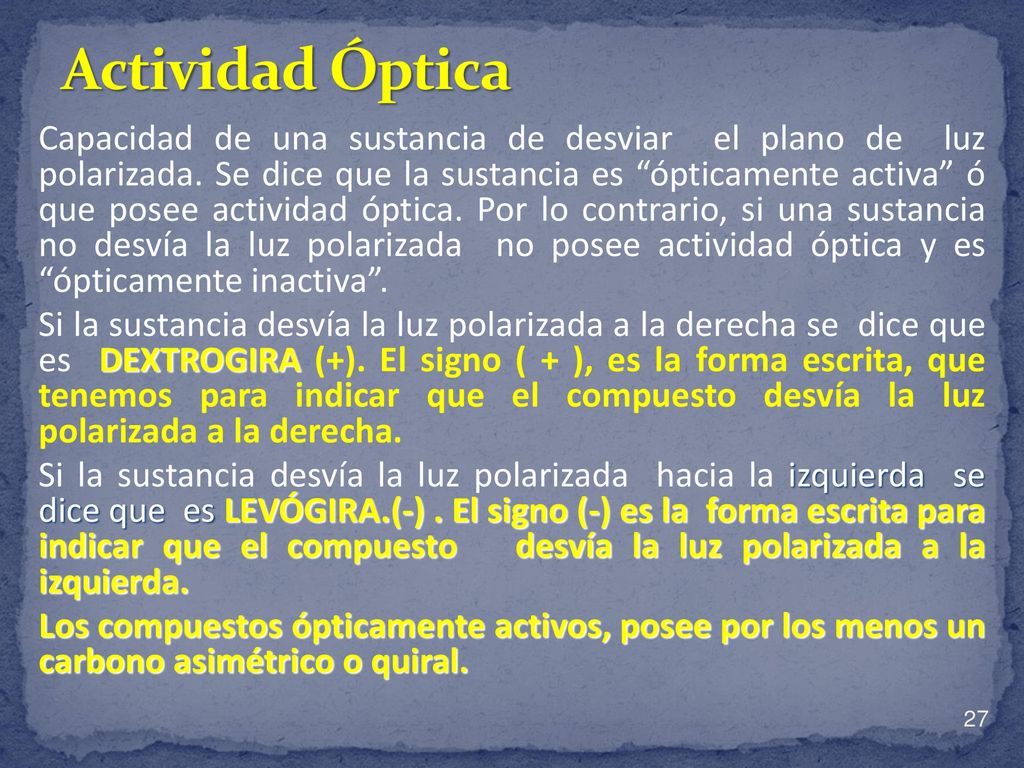 Actividad Óptica

Capacidad de una sustancia de desviar el plano de luz polarizada. Se dice que la sustancia es “ópticamente activa” ó que posee actividad óptica. Por lo contrario, si una sustancia no desvía la luz polarizada no posee actividad óptica y es “ópticamente inactiva”.

Si la sustancia desvía la luz polarizada a la derecha se dice que es DEXTROGIRA (+). El signo ( + ), es la forma escrita, que tenemos para indicar que el compuesto desvía la luz polarizada a la derecha.

Si la sustancia desvía la luz polarizada hacia la izquierda se dice que es LEVÓGIRA.(-) . El signo (-) es la forma escrita para indicar que el compuesto desvía la luz polarizada a la izquierda.

Los compuestos ópticamente activos, posee por los menos un carbono asimétrico o quiral.

27